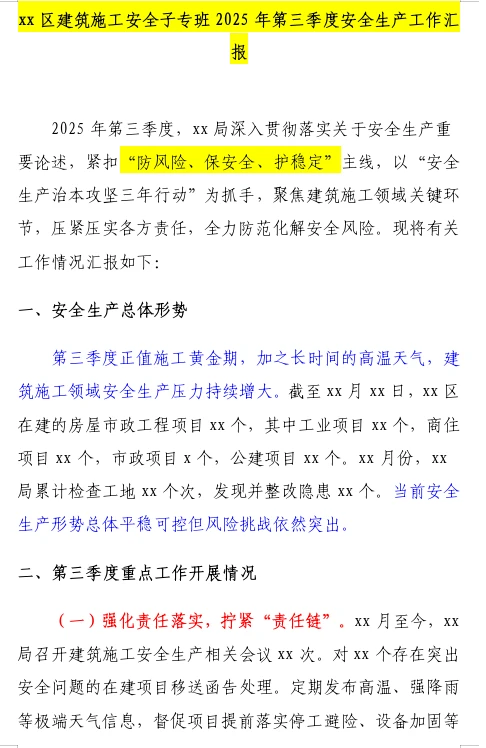 xx 区建筑施工安全子专班 2025 年第三季度安全生产工作汇报

2025 年第三季度，xx 局深入贯彻落实关于安全生产重要论述，紧扣“防风险、保安全、护稳定”主线，以“安全生产治本攻坚三年行动”为抓手，聚焦建筑施工领域关键环节，压紧压实各方责任，全力防范化解安全风险。现将有关工作情况汇报如下：

一、安全生产总体形势

第三季度正值施工黄金期，加之长时间的高温天气，建筑施工领域安全生产压力持续增大。截至 xx 月 xx 日，xx 区在建的房屋市政工程项目 xx 个，其中工业项目 xx 个，商住项目 xx 个，市政项目 x 个，公建项目 xx 个。xx 月份，xx 局累计检查工地 xx 个次，发现并整改隐患 xx 个。当前安全生产形势总体平稳可控但风险挑战依然突出。

二、第三季度重点工作开展情况

（一）强化责任落实，拧紧“责任链”。xx 月至今，xx 局召开建筑施工安全生产相关会议 xx 次。对 xx 个存在突出安全问题的在建项目移送函告处理。定期发布高温、强降雨等极端天气信息，督促项目提前落实停工避险、设备加固等